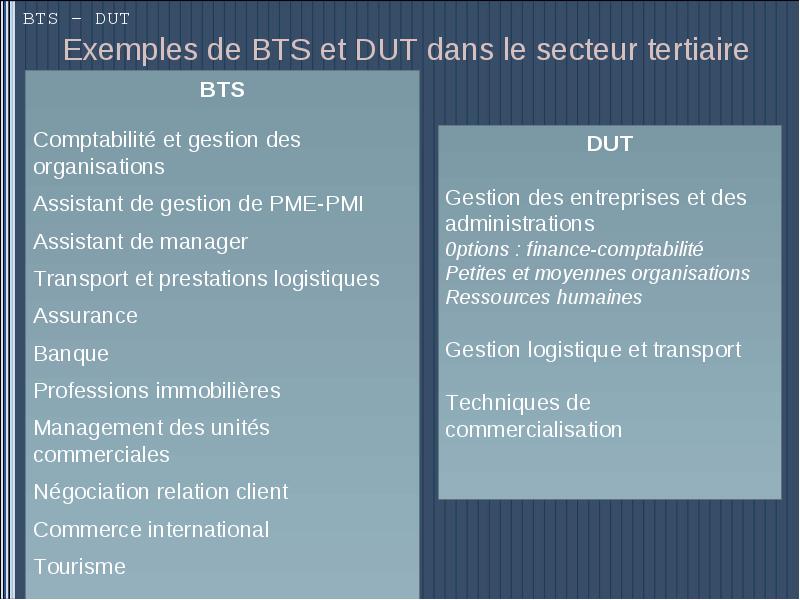 BTS – DUT

Exemples de BTS et DUT dans le secteur tertiaire

BTS

Comptabilité et gestion des organisations

Assistant de gestion de PME-PMI

Assistant de manager

Transport et prestations logistiques

Assurance

Banque

Professions immobilières

Management des unités commerciales

Négociation relation client

Commerce international

Tourisme

DUT

Gestion des entreprises et des administrations
0ptions : finance-comptabilité
Petites et moyennes organisations
Ressources humaines

Gestion logistique et transport

Techniques de commercialisation